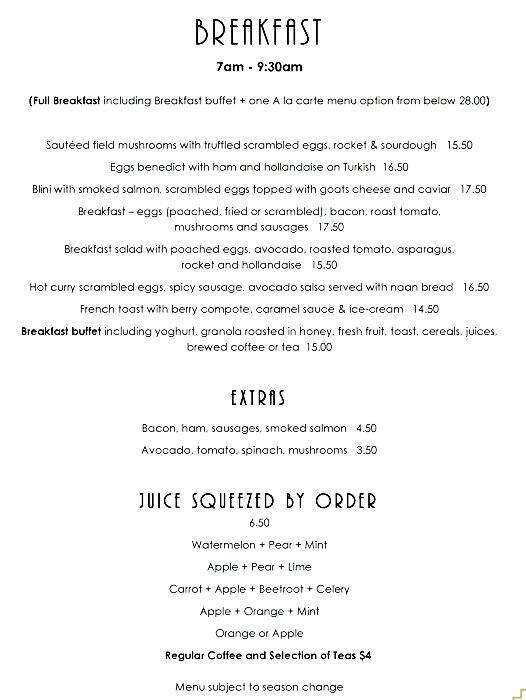 BREAKFAST

7am - 9:30am

(Full Breakfast including Breakfast buffet + one A la carte menu option from below 28.00)

Sautéed field mushrooms with truffled scrambled eggs, rocket & sourdough 15.50

Eggs benedict with ham and hollandaise on Turkish 16.50

Blini with smoked salmon, scrambled eggs topped with goats cheese and caviar 17.50

Breakfast – eggs (poached, fried or scrambled), bacon, roast tomato, mushrooms and sausages 17.50

Breakfast salad with poached eggs, avocado, roasted tomato, asparagus, rocket and hollandaise 15.50

Hot curry scrambled eggs, spicy sausage, avocado salsa served with naan bread 16.50

French toast with berry compote, caramel sauce & ice-cream 14.50

Breakfast buffet including yoghurt, granola roasted in honey, fresh fruit, toast, cereals, juices, brewed coffee or tea 15.00

EXTRAS

Bacon, ham, sausages, smoked salmon 4.50

Avocado, tomato, spinach, mushrooms 3.50

JUICE SQUEEZED BY ORDER

6.50

Watermelon + Pear + Mint

Apple + Pear + Lime

Carrot + Apple + Beetroot + Celery

Apple + Orange + Mint

Orange or Apple

Regular Coffee and Selection of Teas $4

Menu subject to season change